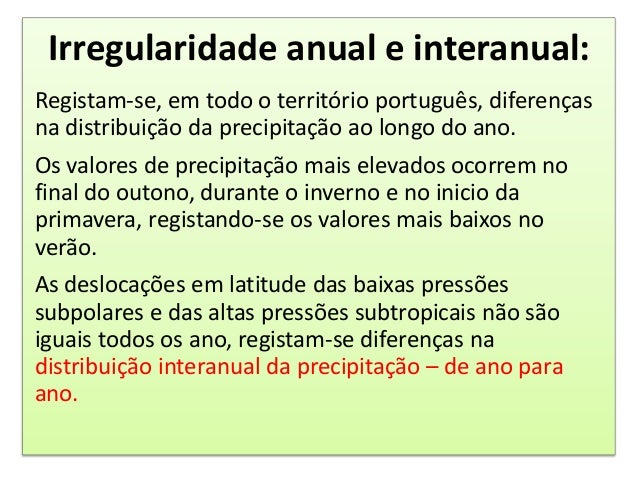 Irregularidade anual e interanual:

Registam-se, em todo o território português, diferenças na distribuição da precipitação ao longo do ano.

Os valores de precipitação mais elevados ocorrem no final do outono, durante o inverno e no inicio da primavera, registando-se os valores mais baixos no verão.

As deslocações em latitude das baixas pressões subpolares e das altas pressões subtropicais não são iguais todos os ano, registam-se diferenças na distribuição interanual da precipitação – de ano para ano.